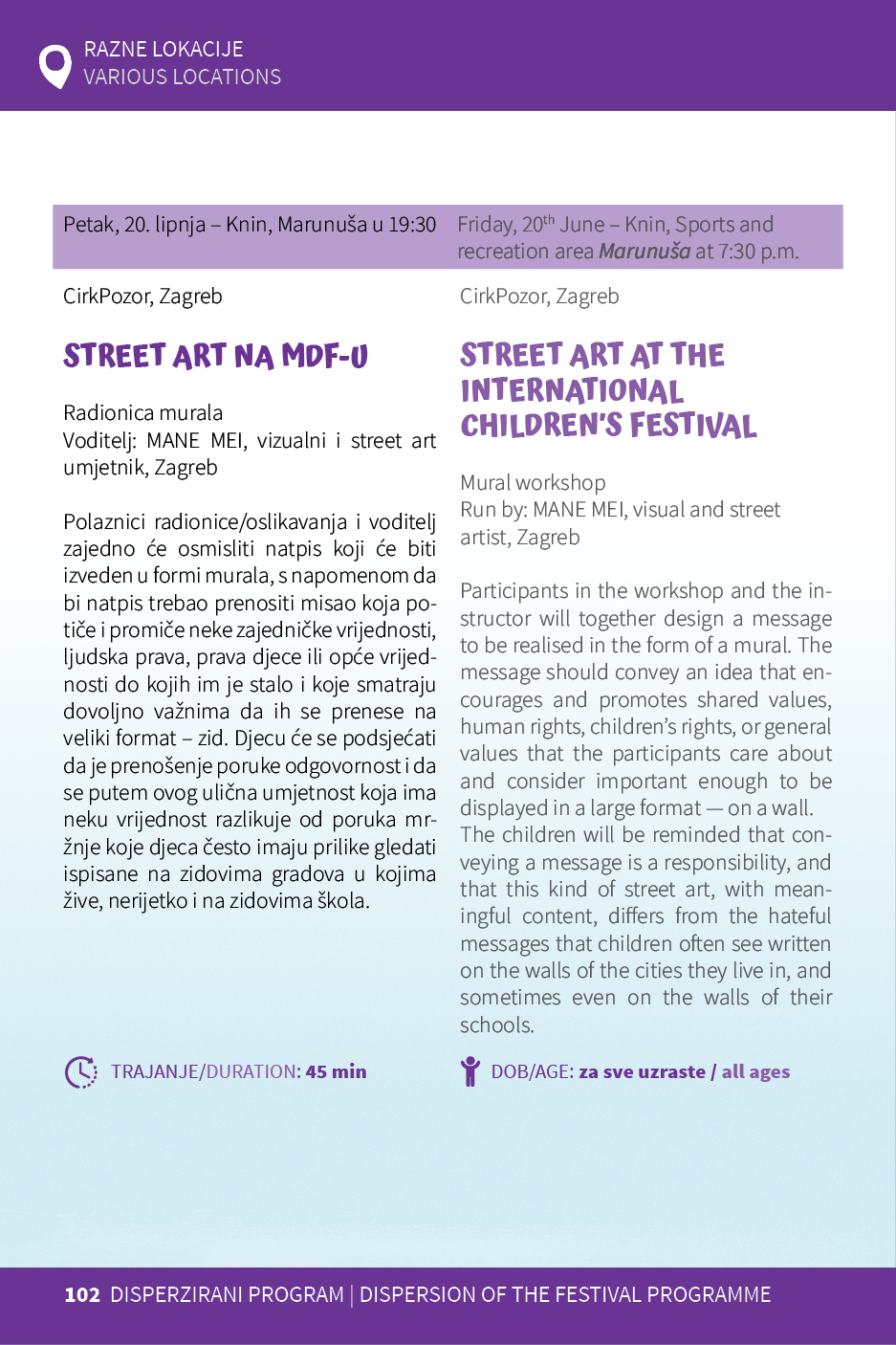 RAZNE LOKACIJE
VARIOUS LOCATIONS

Petak, 20. lipnja – Knin, Marunuša u 19:30

CirkPozor, Zagreb

STREET ART NA MDF-U

Radionica murala
Voditelj: MANE MEI, vizualni i street art umjetnik, Zagreb

Polaznici radionice/oslikavanja i voditelj zajedno će osmisliti natpis koji će biti izveden u formi murala, s napomenom da bi natpis trebao prenositi misao koja potiče i promiče neke zajedničke vrijednosti, ljudska prava, prava djece ili opće vrijednosti do kojih im je stalo i koje smatraju dovoljno važnima da ih se prenese na veliki format – zid. Djecu će se podsjećati da je prenošenje poruke odgovornost i da se putem ovog ulična umjetnost koja ima neku vrijednost razlikuje od poruka mržnje koje djeca često imaju prilike gledati ispisane na zidovima gradova u kojima žive, nerijetko i na zidovima škola.

TRAJANJE/DURATION: 45 min

Friday, 20$^{th}$ June – Knin, Sports and recreation area Marunuša at 7:30 p.m.

CirkPozor, Zagreb

STREET ART AT THE INTERNATIONAL CHILDREN'S FESTIVAL

Mural workshop
Run by: MANE MEI, visual and street artist, Zagreb

Participants in the workshop and the instructor will together design a message to be realised in the form of a mural. The message should convey an idea that encourages and promotes shared values, human rights, children's rights, or general values that the participants care about and consider important enough to be displayed in a large format — on a wall. The children will be reminded that conveying a message is a responsibility, and that this kind of street art, with meaningful content, differs from the hateful messages that children often see written on the walls of the cities they live in, and sometimes even on the walls of their schools.

DOB/AGE: za sve uzraste / all ages

102 DISPERZIRANI PROGRAM | DISPERSION OF THE FESTIVAL PROGRAMME